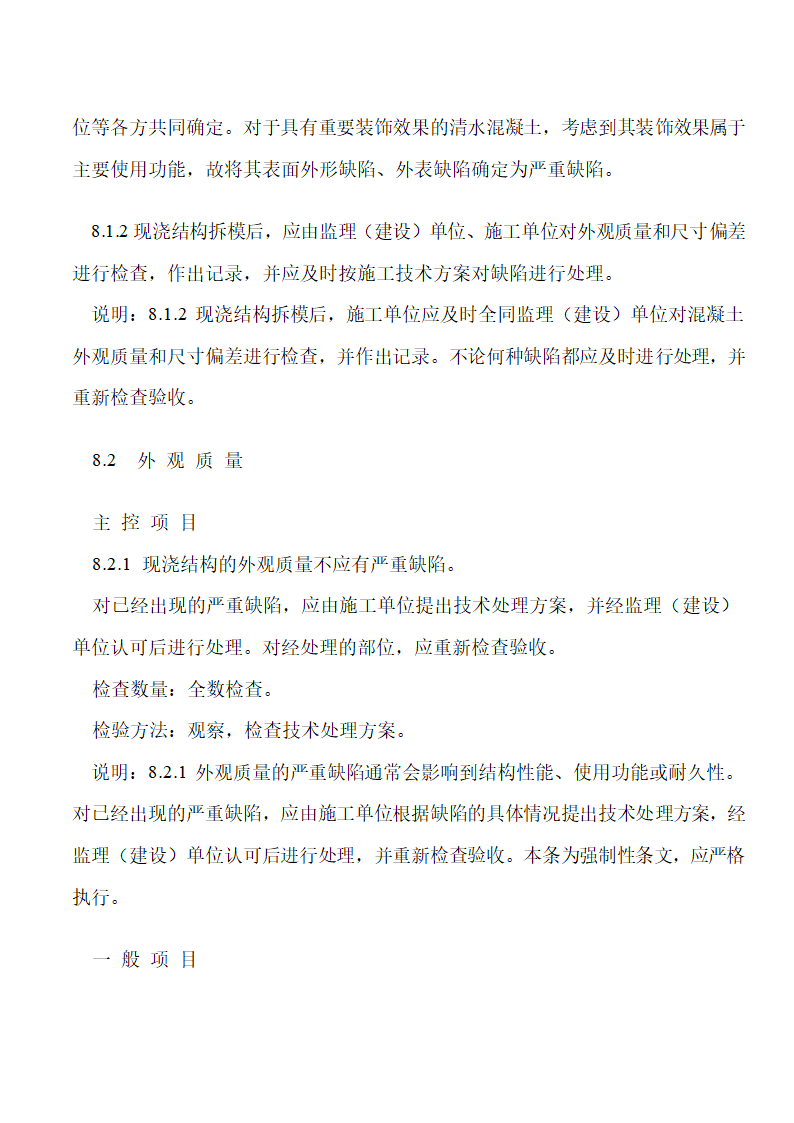 位等各方共同确定。对于具有重要装饰效果的清水混凝土，考虑到其装饰效果属于主要使用功能，故将其表面外形缺陷、外表缺陷确定为严重缺陷。

8.1.2 现浇结构拆模后，应由监理（建设）单位、施工单位对外观质量和尺寸偏差进行检查，作出记录，并应及时按施工技术方案对缺陷进行处理。

说明：8.1.2 现浇结构拆模后，施工单位应及时全同监理（建设）单位对混凝土外观质量和尺寸偏差进行检查，并作出记录。不论何种缺陷都应及时进行处理，并重新检查验收。

8.2 外 观 质 量

主 控 项 目

8.2.1 现浇结构的外观质量不应有严重缺陷。

对已经出现的严重缺陷，应由施工单位提出技术处理方案，并经监理（建设）单位认可后进行处理。对经处理的部位，应重新检查验收。

检查数量：全数检查。

检验方法：观察，检查技术处理方案。

说明：8.2.1 外观质量的严重缺陷通常会影响到结构性能、使用功能或耐久性。对已经出现的严重缺陷，应由施工单位根据缺陷的具体情况提出技术处理方案，经监理（建设）单位认可后进行处理，并重新检查验收。本条为强制性条文，应严格执行。

一 般 项 目